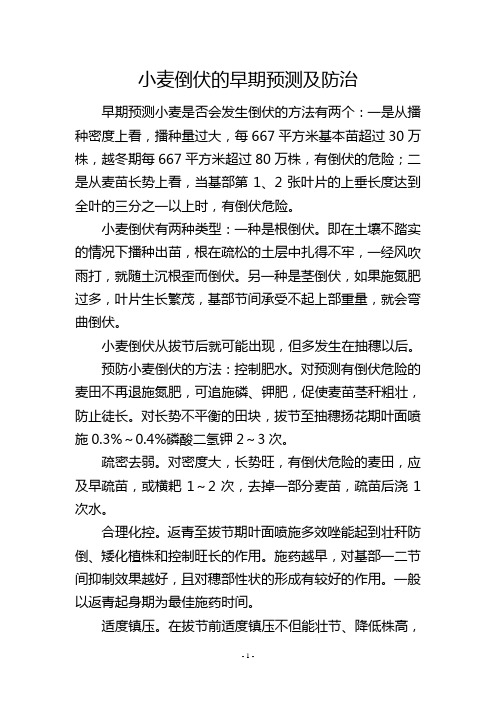 小麦倒伏的早期预测及防治

早期预测小麦是否会发生倒伏的方法有两个：一是从播种密度上看，播种量过大，每 667 平方米基本苗超过 30 万株，越冬期每 667 平方米超过 80 万株，有倒伏的危险；二是从麦苗长势上看，当基部第 1、2 张叶片的上垂长度达到全叶的三分之一以上时，有倒伏危险。

小麦倒伏有两种类型：一种是根倒伏。即在土壤不踏实的情况下播种出苗，根在疏松的土层中扎得不牢，一经风吹雨打，就随土沉根歪而倒伏。另一种是茎倒伏，如果施氮肥过多，叶片生长繁茂，基部节间承受不起上部重量，就会弯曲倒伏。

小麦倒伏从拔节后就可能出现，但多发生在抽穗以后。

预防小麦倒伏的方法：控制肥水。对预测有倒伏危险的麦田不再退施氮肥，可追施磷、钾肥，促使麦苗茎秆粗壮，防止徒长。对长势不平衡的田块，拔节至抽穗扬花期叶面喷施 0.3%～0.4%磷酸二氢钾 2～3 次。

疏密去弱。对密度大，长势旺，有倒伏危险的麦田，应及早疏苗，或横耙 1～2 次，去掉一部分麦苗，疏苗后浇 1 次水。

合理化控。返青至拔节期叶面喷施多效唑能起到壮秆防倒、矮化植株和控制旺长的作用。施药越早，对基部一二节间抑制效果越好，且对穗部性状的形成有较好的作用。一般以返青起身期为最佳施药时间。

适度镇压。在拔节前适度镇压不但能壮节、降低株高，

- 1 -